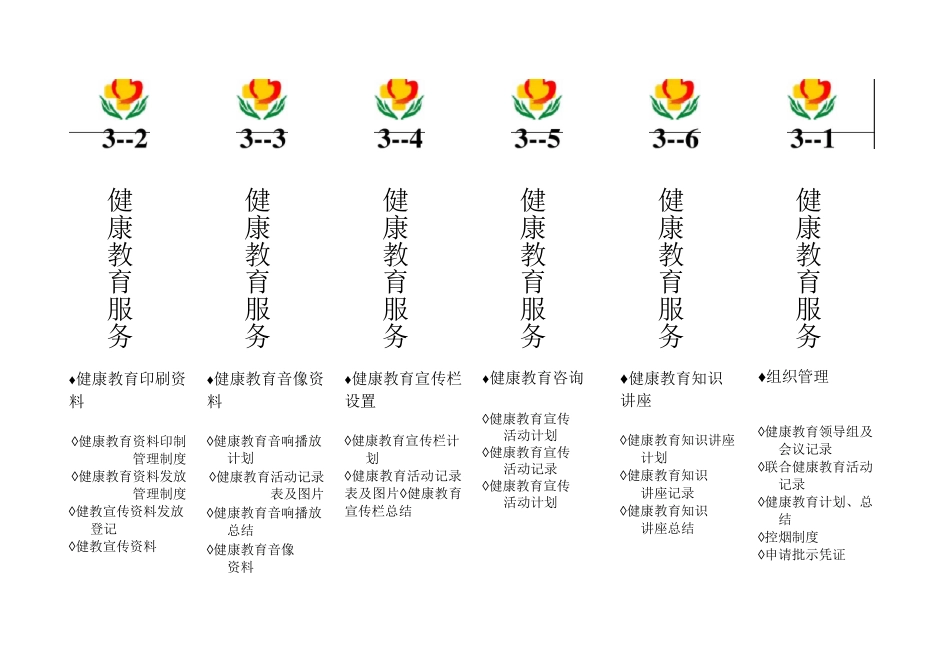 3--2

健康教育服务

♦健康教育印刷资料

◊健康教育资料印制管理制度
◊健康教育资料发放管理制度
◊健教宣传资料发放登记
◊健教宣传资料

3--3

健康教育服务

♦健康教育音像资料

◊健康教育音响播放计划
◊健康教育活动记录表及图片
◊健康教育音响播放总结
◊健康教育音像资料

3--4

健康教育服务

♦健康教育宣传栏设置

◊健康教育宣传栏计划
◊健康教育活动记录表及图片◊健康教育宣传栏总结

3--5

健康教育服务

♦健康教育咨询

◊健康教育宣传活动计划
◊健康教育宣传活动记录
◊健康教育宣传活动计划

3--6

健康教育服务

♦健康教育知识讲座

◊健康教育知识讲座计划
◊健康教育知识讲座记录
◊健康教育知识讲座总结

3--1

健康教育服务

♦组织管理

◊健康教育领导组及会议记录
◊联合健康教育活动记录
◊健康教育计划、总结
◊控烟制度
◊申请批示凭证